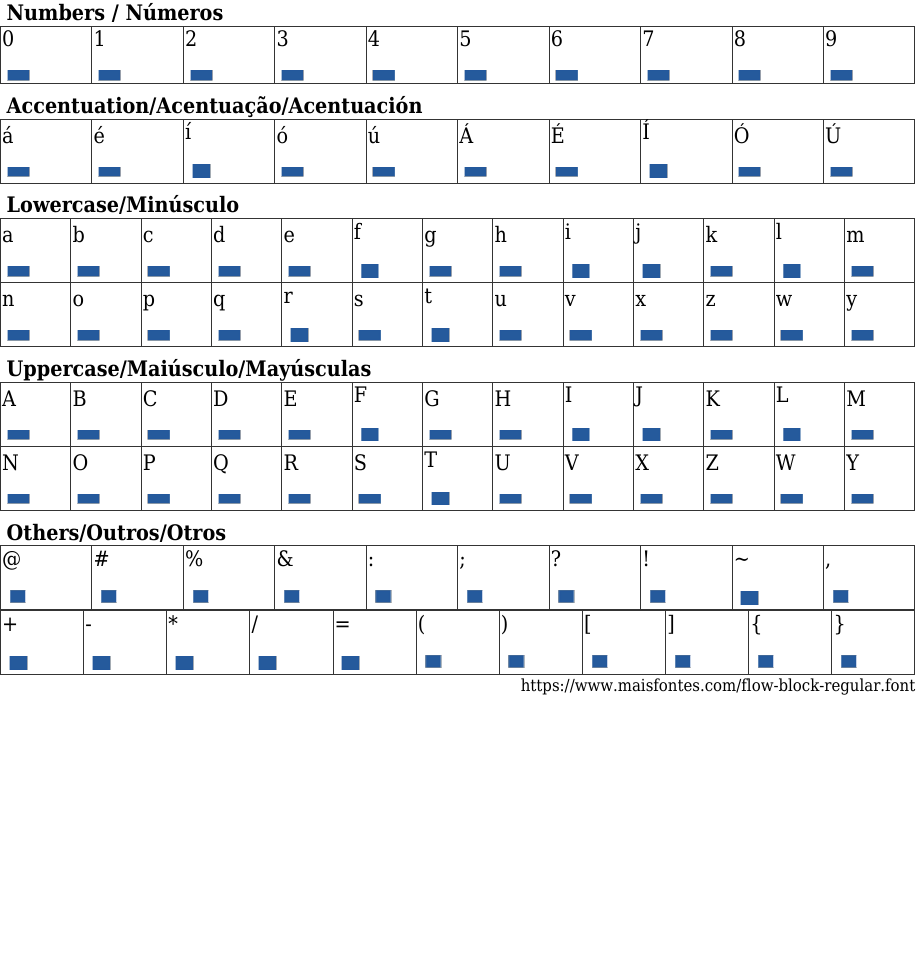 Numbers / Números

| 0 | 1 | 2 | 3 | 4 | 5 | 6 | 7 | 8 | 9 |
|---|---|---|---|---|---|---|---|---|---|

Accentuation/Acentuação/Acentuación

| á | é | í | ó | ú | Á | É | Í | Ó | Ú |
|---|---|---|---|---|---|---|---|---|---|

Lowercase/Minúsculo

| a | b | c | d | e | f | g | h | i | j | k | l | m |
|---|---|---|---|---|---|---|---|---|---|---|---|---|
| n | o | p | q | r | s | t | u | v | x | z | w | y |

Uppercase/Maiúsculo/Mayúsculas

| A | B | C | D | E | F | G | H | I | J | K | L | M |
|---|---|---|---|---|---|---|---|---|---|---|---|---|
| N | O | P | Q | R | S | T | U | V | X | Z | W | Y |

Others/Outros/Otros

| @ | # | % | & | : | ; | ? | ! | ~ | , |
|---|---|---|---|---|---|---|---|---|---|

| + | - | * | / | = | ( | ) | [ | ] | { | } |
|---|---|---|---|---|---|---|---|---|---|---|

https://www.maisfontes.com/flow-block-regular.font